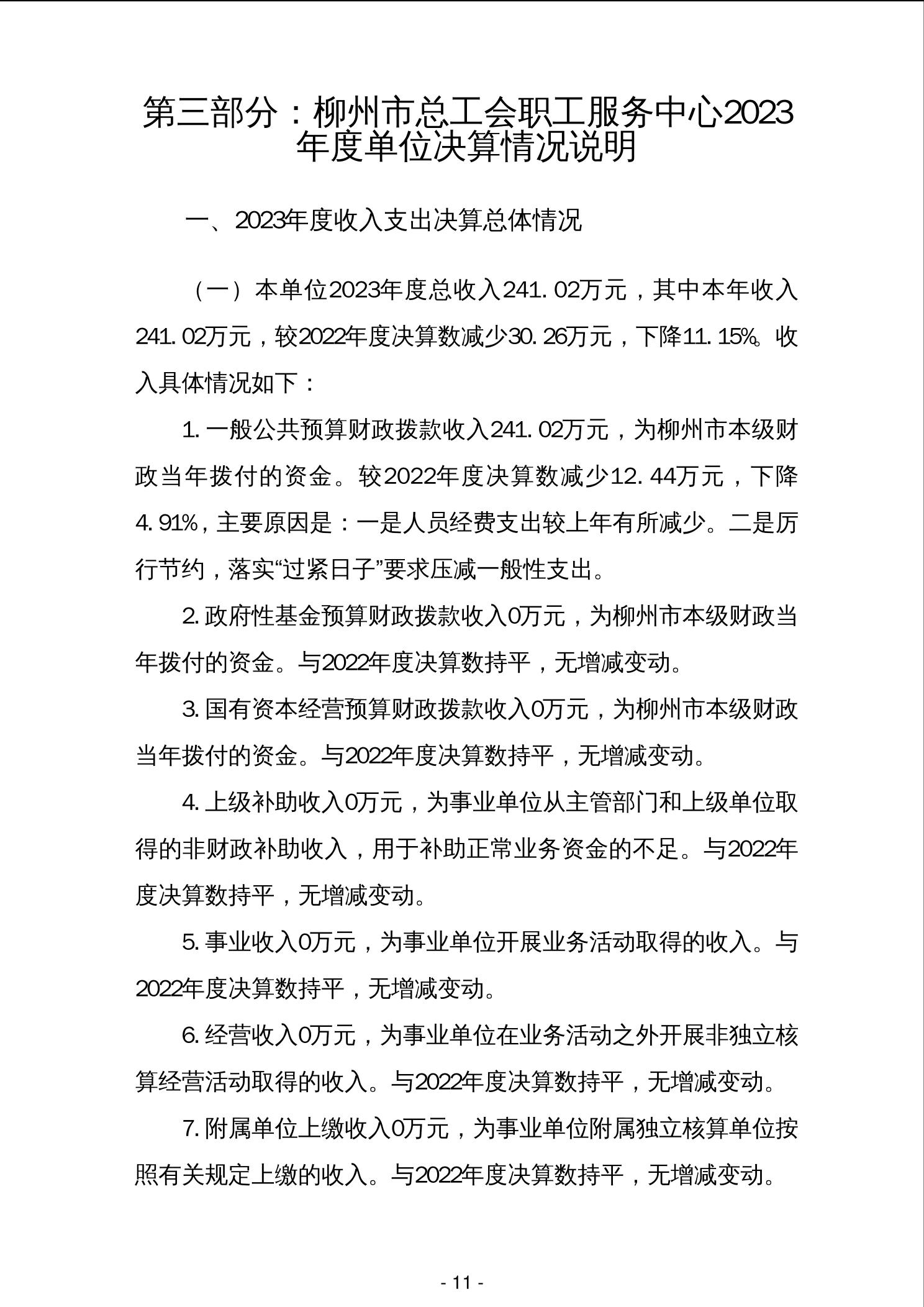 第三部分：柳州市总工会职工服务中心2023年度单位决算情况说明

一、2023年度收入支出决算总体情况

（一）本单位2023年度总收入241.02万元，其中本年收入241.02万元，较2022年度决算数减少30.26万元，下降11.15%。收入具体情况如下：

1.一般公共预算财政拨款收入241.02万元，为柳州市本级财政当年拨付的资金。较2022年度决算数减少12.44万元，下降4.91%，主要原因是：一是人员经费支出较上年有所减少。二是厉行节约，落实“过紧日子”要求压减一般性支出。

2.政府性基金预算财政拨款收入0万元，为柳州市本级财政当年拨付的资金。与2022年度决算数持平，无增减变动。

3.国有资本经营预算财政拨款收入0万元，为柳州市本级财政当年拨付的资金。与2022年度决算数持平，无增减变动。

4.上级补助收入0万元，为事业单位从主管部门和上级单位取得的非财政补助收入，用于补助正常业务资金的不足。与2022年度决算数持平，无增减变动。

5.事业收入0万元，为事业单位开展业务活动取得的收入。与2022年度决算数持平，无增减变动。

6.经营收入0万元，为事业单位在业务活动之外开展非独立核算经营活动取得的收入。与2022年度决算数持平，无增减变动。

7.附属单位上缴收入0万元，为事业单位附属独立核算单位按照有关规定上缴的收入。与2022年度决算数持平，无增减变动。

- 11 -